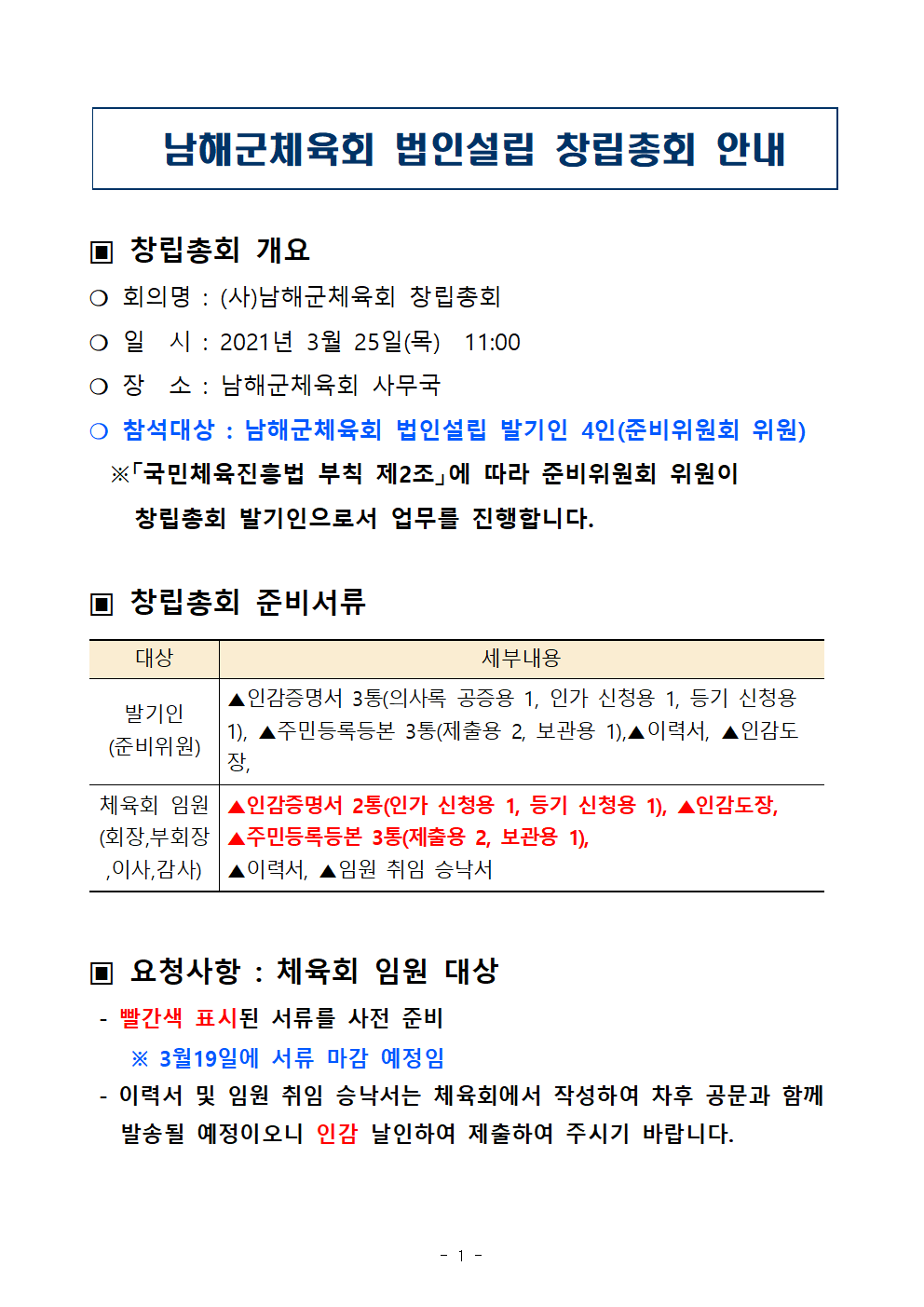 남해군체육회 법인설립 창립총회 안내

▣ 창립총회 개요

❍ 회의명 : (사)남해군체육회 창립총회

❍ 일 시 : 2021년 3월 25일(목) 11:00

❍ 장 소 : 남해군체육회 사무국

❍ 참석대상 : 남해군체육회 법인설립 발기인 4인(준비위원회 위원)

※「국민체육진흥법 부칙 제2조」에 따라 준비위원회 위원이 창립총회 발기인으로서 업무를 진행합니다.

▣ 창립총회 준비서류

| 대상 | 세부내용 |
|---|---|
| 발기인 (준비위원) | ▲인감증명서 3통(의사록 공증용 1, 인가 신청용 1, 등기 신청용 1), ▲주민등록등본 3통(제출용 2, 보관용 1),▲이력서, ▲인감도장, |
| 체육회 임원 (회장,부회장 ,이사,감사) | ▲인감증명서 2통(인가 신청용 1, 등기 신청용 1), ▲인감도장, ▲주민등록등본 3통(제출용 2, 보관용 1), ▲이력서, ▲임원 취임 승낙서 |

▣ 요청사항 : 체육회 임원 대상

- 빨간색 표시된 서류를 사전 준비

※ 3월19일에 서류 마감 예정임

- 이력서 및 임원 취임 승낙서는 체육회에서 작성하여 차후 공문과 함께 발송될 예정이오니 인감 날인하여 제출하여 주시기 바랍니다.

- 1 -